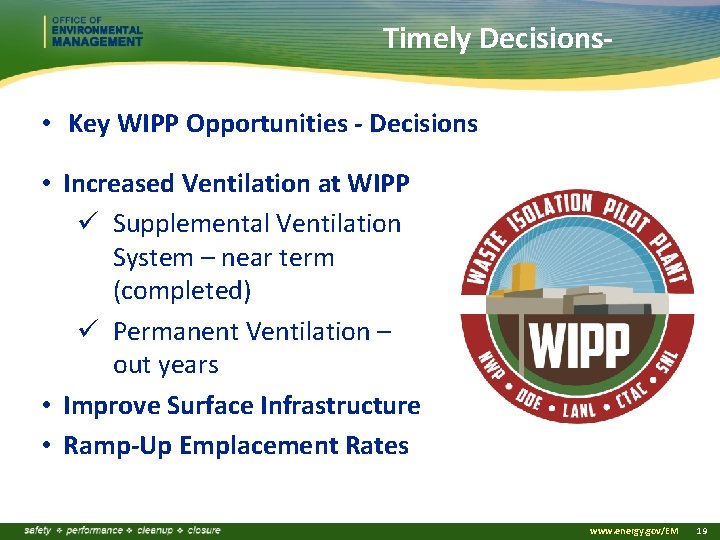 OFFICE OF
ENVIRONMENTAL
MANAGEMENT

Timely Decisions-

• Key WIPP Opportunities - Decisions

• Increased Ventilation at WIPP
✓ Supplemental Ventilation System – near term (completed)
✓ Permanent Ventilation – out years
• Improve Surface Infrastructure
• Ramp-Up Emplacement Rates

WASTE ISOLATION PILOT PLANT
WIPP
NWP • DOE • LANL • CTAC • SNL

safety ❖ performance ❖ cleanup ❖ closure

www.energy.gov/EM 19